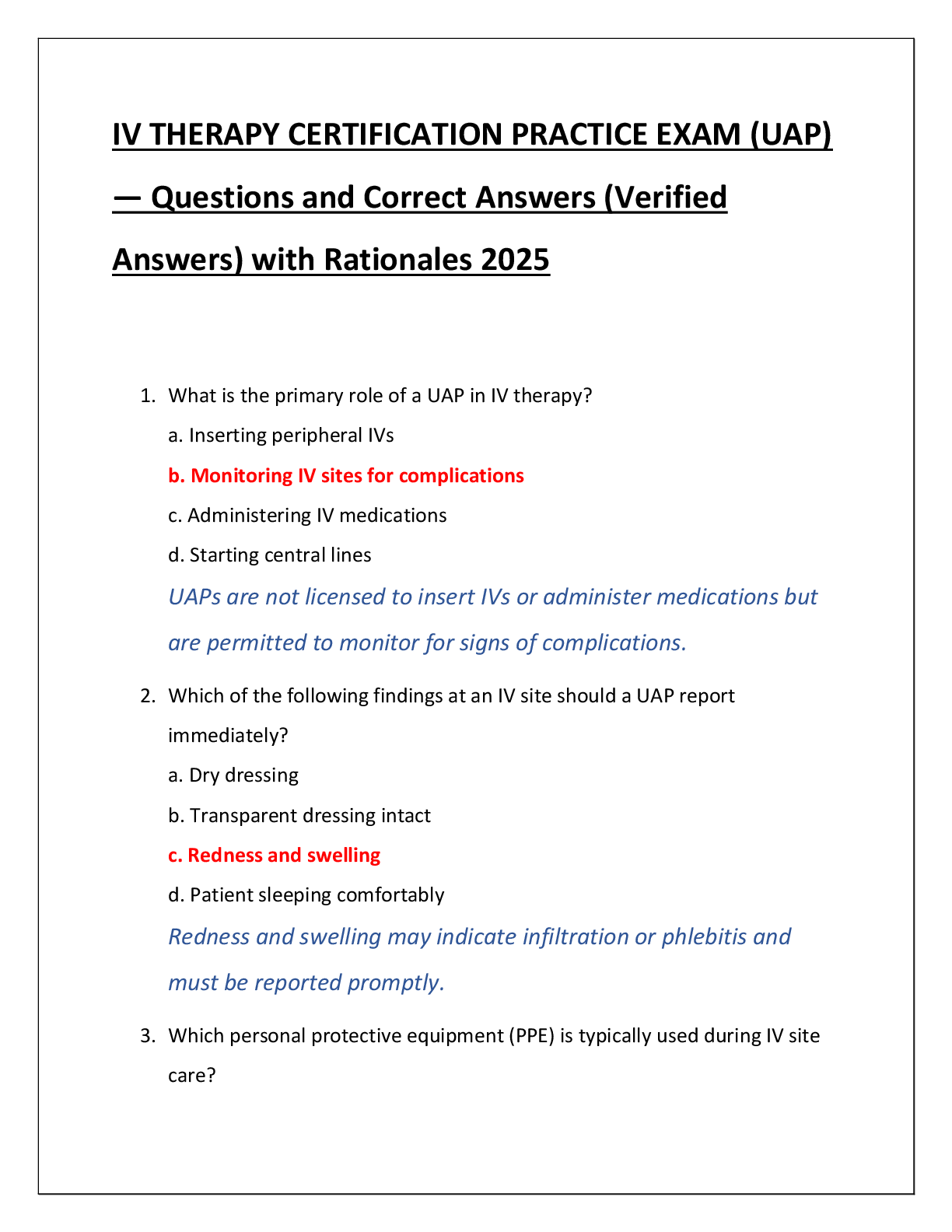 IV THERAPY CERTIFICATION PRACTICE EXAM (UAP) — Questions and Correct Answers (Verified Answers) with Rationales 2025

1. What is the primary role of a UAP in IV therapy?

a. Inserting peripheral IVs

b. Monitoring IV sites for complications

c. Administering IV medications

d. Starting central lines

UAPs are not licensed to insert IVs or administer medications but are permitted to monitor for signs of complications.

2. Which of the following findings at an IV site should a UAP report immediately?

a. Dry dressing

b. Transparent dressing intact

c. Redness and swelling

d. Patient sleeping comfortably

Redness and swelling may indicate infiltration or phlebitis and must be reported promptly.

3. Which personal protective equipment (PPE) is typically used during IV site care?